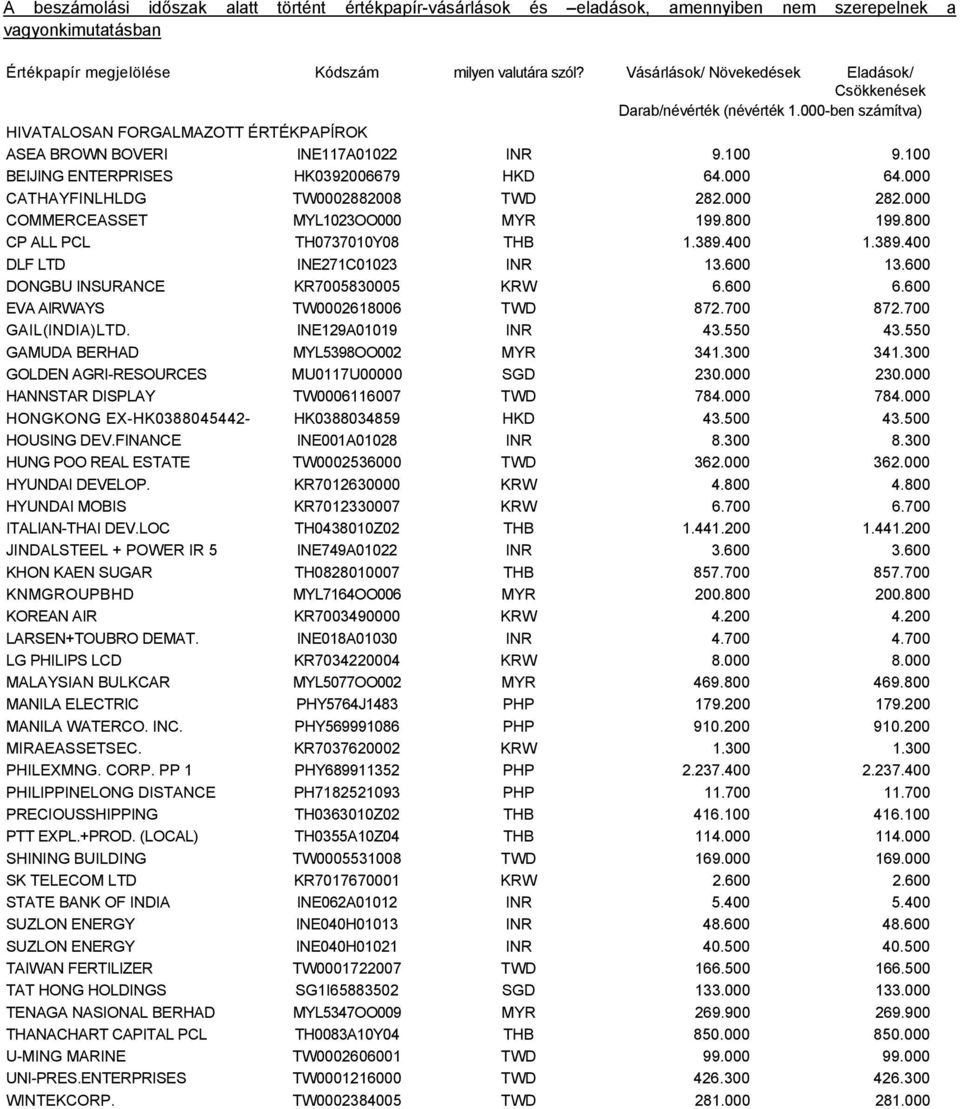 A beszámolási időszak alatt történt értékpapír-vásárlások és –eladások, amennyiben nem szerepelnek a vagyonkimutatásban

| Értékpapír megjelölése | Kódszám | milyen valutára szól? | Vásárlások/ Növekedések | Eladások/ Csökkenések |
|---|---|---|---|---|
| | | | Darab/névérték (névérték 1.000-ben számítva) | |
| HIVATALOSAN FORGALMAZOTT ÉRTÉKPAPÍROK | | | | |
| ASEA BROWN BOVERI | INE117A01022 | INR | 9.100 | 9.100 |
| BEIJING ENTERPRISES | HK0392006679 | HKD | 64.000 | 64.000 |
| CATHAYFINLHLDG | TW0002882008 | TWD | 282.000 | 282.000 |
| COMMERCEASSET | MYL1023OO000 | MYR | 199.800 | 199.800 |
| CP ALL PCL | TH0737010Y08 | THB | 1.389.400 | 1.389.400 |
| DLF LTD | INE271C01023 | INR | 13.600 | 13.600 |
| DONGBU INSURANCE | KR7005830005 | KRW | 6.600 | 6.600 |
| EVA AIRWAYS | TW0002618006 | TWD | 872.700 | 872.700 |
| GAIL(INDIA)LTD. | INE129A01019 | INR | 43.550 | 43.550 |
| GAMUDA BERHAD | MYL5398OO002 | MYR | 341.300 | 341.300 |
| GOLDEN AGRI-RESOURCES | MU0117U00000 | SGD | 230.000 | 230.000 |
| HANNSTAR DISPLAY | TW0006116007 | TWD | 784.000 | 784.000 |
| HONGKONG EX-HK0388045442- | HK0388034859 | HKD | 43.500 | 43.500 |
| HOUSING DEV.FINANCE | INE001A01028 | INR | 8.300 | 8.300 |
| HUNG POO REAL ESTATE | TW0002536000 | TWD | 362.000 | 362.000 |
| HYUNDAI DEVELOP. | KR7012630000 | KRW | 4.800 | 4.800 |
| HYUNDAI MOBIS | KR7012330007 | KRW | 6.700 | 6.700 |
| ITALIAN-THAI DEV.LOC | TH0438010Z02 | THB | 1.441.200 | 1.441.200 |
| JINDALSTEEL + POWER IR 5 | INE749A01022 | INR | 3.600 | 3.600 |
| KHON KAEN SUGAR | TH0828010007 | THB | 857.700 | 857.700 |
| KNMGROUPBHD | MYL7164OO006 | MYR | 200.800 | 200.800 |
| KOREAN AIR | KR7003490000 | KRW | 4.200 | 4.200 |
| LARSEN+TOUBRO DEMAT. | INE018A01030 | INR | 4.700 | 4.700 |
| LG PHILIPS LCD | KR7034220004 | KRW | 8.000 | 8.000 |
| MALAYSIAN BULKCAR | MYL5077OO002 | MYR | 469.800 | 469.800 |
| MANILA ELECTRIC | PHY5764J1483 | PHP | 179.200 | 179.200 |
| MANILA WATERCO. INC. | PHY569991086 | PHP | 910.200 | 910.200 |
| MIRAEASSETSEC. | KR7037620002 | KRW | 1.300 | 1.300 |
| PHILEXMNG. CORP. PP 1 | PHY689911352 | PHP | 2.237.400 | 2.237.400 |
| PHILIPPINELONG DISTANCE | PH7182521093 | PHP | 11.700 | 11.700 |
| PRECIOUSSHIPPING | TH0363010Z02 | THB | 416.100 | 416.100 |
| PTT EXPL.+PROD. (LOCAL) | TH0355A10Z04 | THB | 114.000 | 114.000 |
| SHINING BUILDING | TW0005531008 | TWD | 169.000 | 169.000 |
| SK TELECOM LTD | KR7017670001 | KRW | 2.600 | 2.600 |
| STATE BANK OF INDIA | INE062A01012 | INR | 5.400 | 5.400 |
| SUZLON ENERGY | INE040H01013 | INR | 48.600 | 48.600 |
| SUZLON ENERGY | INE040H01021 | INR | 40.500 | 40.500 |
| TAIWAN FERTILIZER | TW0001722007 | TWD | 166.500 | 166.500 |
| TAT HONG HOLDINGS | SG1I65883502 | SGD | 133.000 | 133.000 |
| TENAGA NASIONAL BERHAD | MYL5347OO009 | MYR | 269.900 | 269.900 |
| THANACHART CAPITAL PCL | TH0083A10Y04 | THB | 850.000 | 850.000 |
| U-MING MARINE | TW0002606001 | TWD | 99.000 | 99.000 |
| UNI-PRES.ENTERPRISES | TW0001216000 | TWD | 426.300 | 426.300 |
| WINTEKCORP. | TW0002384005 | TWD | 281.000 | 281.000 |